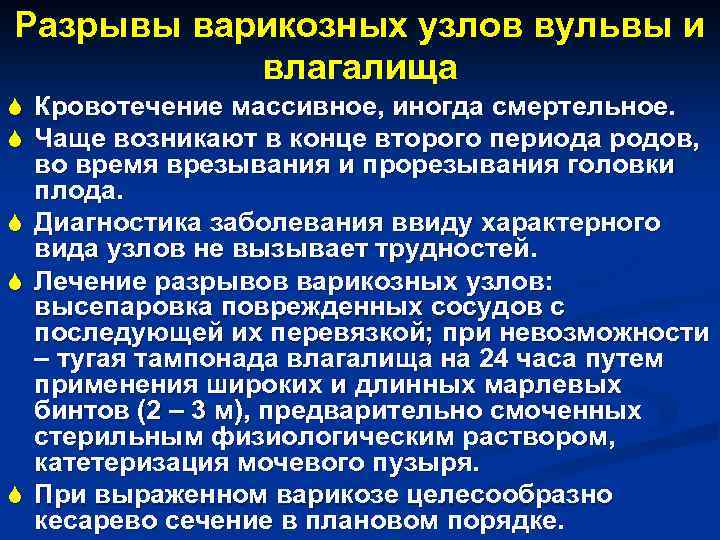 Разрывы варикозных узлов вульвы и влагалища

Кровотечение массивное, иногда смертельное.

Чаще возникают в конце второго периода родов, во время врезывания и прорезывания головки плода.

Диагностика заболевания ввиду характерного вида узлов не вызывает трудностей.

Лечение разрывов варикозных узлов: высепаровка поврежденных сосудов с последующей их перевязкой; при невозможности – тугая тампонада влагалища на 24 часа путем применения широких и длинных марлевых бинтов (2 – 3 м), предварительно смоченных стерильным физиологическим раствором, катетеризация мочевого пузыря.

При выраженном варикозе целесообразно кесарево сечение в плановом порядке.